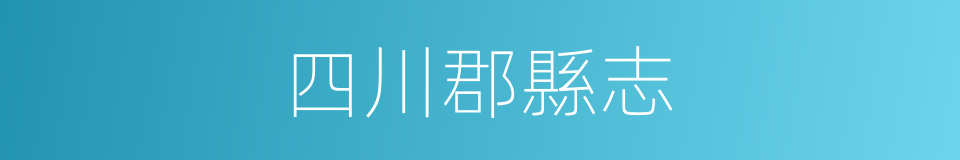 四川郡縣志